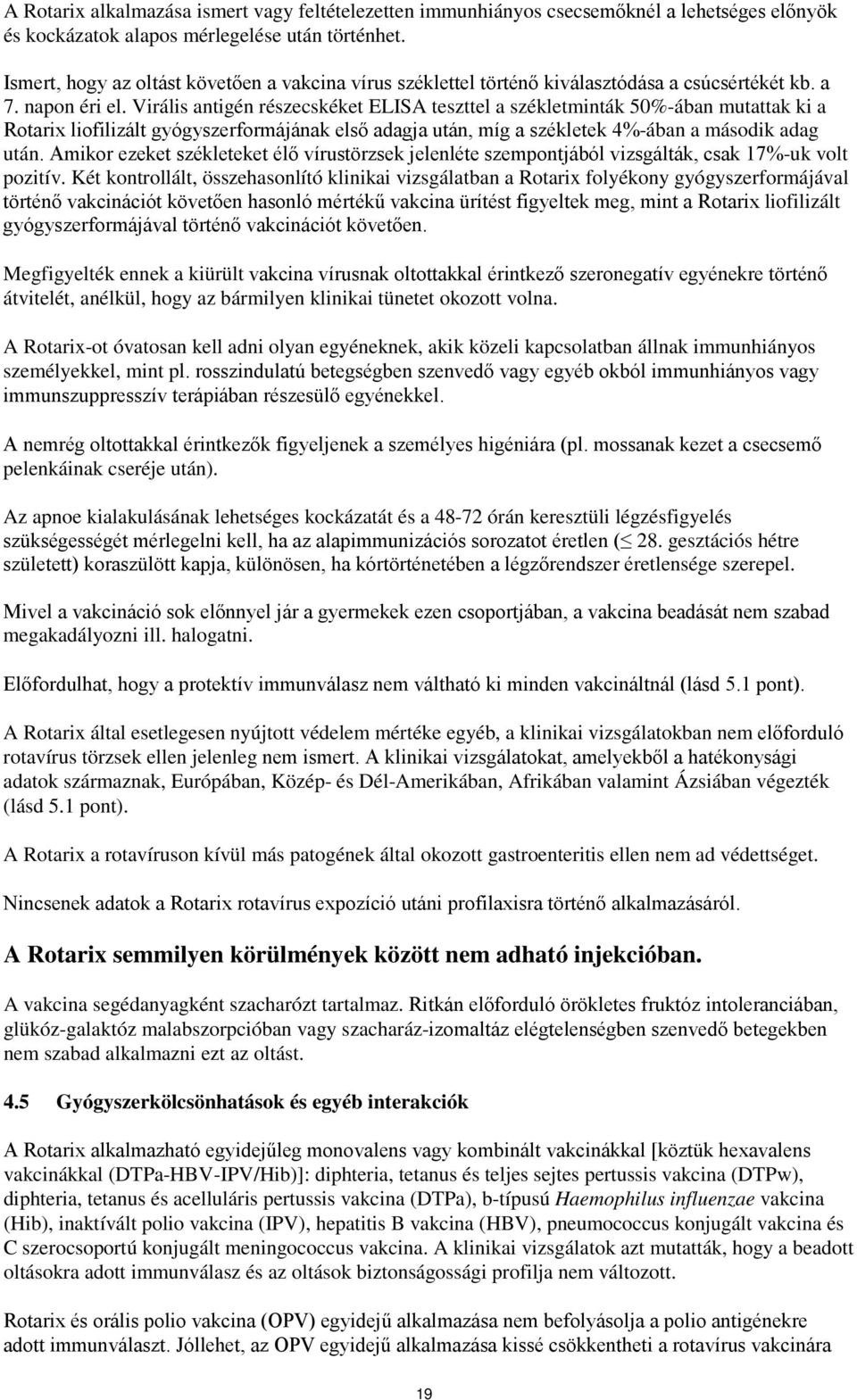 A Rotarix alkalmazása ismert vagy feltételezetten immunhiányos csecsemőknél a lehetséges előnyök és kockázatok alapos mérlegelése után történhet.

Ismert, hogy az oltást követően a vakcina vírus széklettel történő kiválasztódása a csúcsértékét kb. a 7. napon éri el. Virális antigén részecskéket ELISA teszttel a székletminták 50%-ában mutattak ki a Rotarix liofilizált gyógyszerformájának első adagja után, míg a székletek 4%-ában a második adag után. Amikor ezeket székleteket élő vírustörzsek jelenléte szempontjából vizsgálták, csak 17%-uk volt pozitív. Két kontrollált, összehasonlító klinikai vizsgálatban a Rotarix folyékony gyógyszerformájával történő vakcinációt követően hasonló mértékű vakcina ürítést figyeltek meg, mint a Rotarix liofilizált gyógyszerformájával történő vakcinációt követően.

Megfigyelték ennek a kiürült vakcina vírusnak oltottakkal érintkező szeronegatív egyénekre történő átvitelét, anélkül, hogy az bármilyen klinikai tünetet okozott volna.

A Rotarix-ot óvatosan kell adni olyan egyéneknek, akik közeli kapcsolatban állnak immunhiányos személyekkel, mint pl. rosszindulatú betegségben szenvedő vagy egyéb okból immunhiányos vagy immunszuppresszív terápiában részesülő egyénekkel.

A nemrég oltottakkal érintkezők figyeljenek a személyes higéniára (pl. mossanak kezet a csecsemő pelenkáinak cseréje után).

Az apnoe kialakulásának lehetséges kockázatát és a 48-72 órán keresztüli légzésfigyelés szükségességét mérlegelni kell, ha az alapimmunizációs sorozatot éretlen ($\leq$ 28. gesztációs hétre született) koraszülött kapja, különösen, ha kórtörténetében a légzőrendszer éretlensége szerepel.

Mivel a vakcináció sok előnnyel jár a gyermekek ezen csoportjában, a vakcina beadását nem szabad megakadályozni ill. halogatni.

Előfordulhat, hogy a protektív immunválasz nem váltható ki minden vakcináltnál (lásd 5.1 pont).

A Rotarix által esetlegesen nyújtott védelem mértéke egyéb, a klinikai vizsgálatokban nem előforduló rotavírus törzsek ellen jelenleg nem ismert. A klinikai vizsgálatokat, amelyekből a hatékonysági adatok származnak, Európában, Közép- és Dél-Amerikában, Afrikában valamint Ázsiában végezték (lásd 5.1 pont).

A Rotarix a rotavíruson kívül más patogének által okozott gastroenteritis ellen nem ad védettséget.

Nincsenek adatok a Rotarix rotavírus expozíció utáni profilaxisra történő alkalmazásáról.

A Rotarix semmilyen körülmények között nem adható injekcióban.

A vakcina segédanyagként szacharózt tartalmaz. Ritkán előforduló örökletes fruktóz intoleranciában, glükóz-galaktóz malabszorpcióban vagy szacharáz-izomaltáz elégtelenségben szenvedő betegekben nem szabad alkalmazni ezt az oltást.

4.5 Gyógyszerkölcsönhatások és egyéb interakciók

A Rotarix alkalmazható egyidejűleg monovalens vagy kombinált vakcinákkal [köztük hexavalens vakcinákkal (DTPa-HBV-IPV/Hib)]: diphteria, tetanus és teljes sejtes pertussis vakcina (DTPw), diphteria, tetanus és acelluláris pertussis vakcina (DTPa), b-típusú Haemophilus influenzae vakcina (Hib), inaktívált polio vakcina (IPV), hepatitis B vakcina (HBV), pneumococcus konjugált vakcina és C szerocsoportú konjugált meningococcus vakcina. A klinikai vizsgálatok azt mutatták, hogy a beadott oltásokra adott immunválasz és az oltások biztonságossági profilja nem változott.

Rotarix és orális polio vakcina (OPV) egyidejű alkalmazása nem befolyásolja a polio antigénekre adott immunválaszt. Jóllehet, az OPV egyidejű alkalmazása kissé csökkentheti a rotavírus vakcinára

19